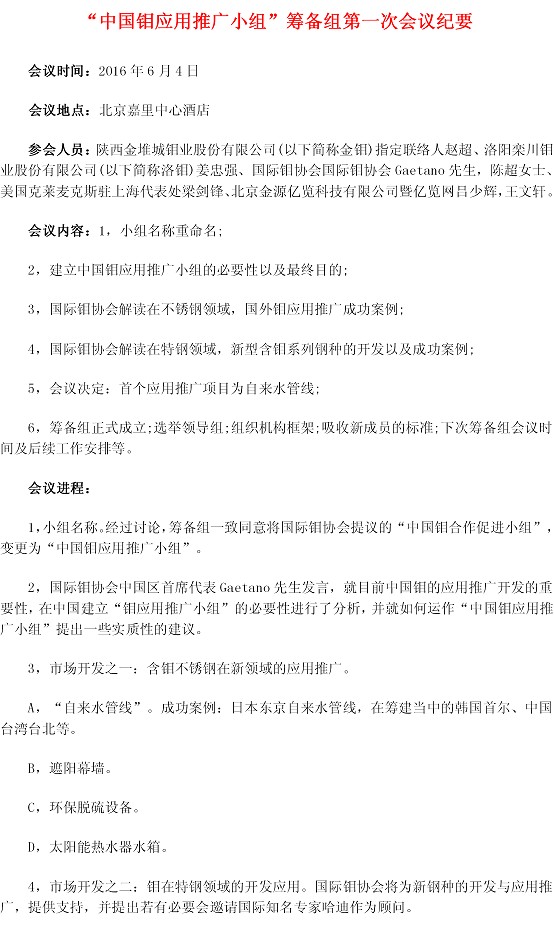 “中国钼应用推广小组”筹备组第一次会议纪要

会议时间：2016 年 6 月 4 日

会议地点：北京嘉里中心酒店

参会人员：陕西金堆城钼业股份有限公司（以下简称金钼）指定联络人赵超、洛阳栾川钼业股份有限公司（以下简称洛钼）姜忠强、国际钼协会国际钼协会 Gaetano 先生，陈超女士、美国克莱麦克斯驻上海代表处梁剑锋、北京金源亿览科技有限公司暨亿览网吕少辉，王文轩。

会议内容：1，小组名称重命名；

2，建立中国钼应用推广小组的必要性以及最终目的；

3，国际钼协会解读在不锈钢领域，国外钼应用推广成功案例；

4，国际钼协会解读在特钢领域，新型含钼系列钢种的开发以及成功案例；

5，会议决定：首个应用推广项目为自来水管线；

6，筹备组正式成立；选举领导组；组织机构框架；吸收新成员的标准；下次筹备组会议时间及后续工作安排等。

会议进程：

1，小组名称。经过讨论，筹备组一致同意将国际钼协会提议的“中国钼合作促进小组”，变更为“中国钼应用推广小组”。

2，国际钼协会中国区首席代表 Gaetano 先生发言，就目前中国钼的应用推广开发的重要性，在中国建立“钼应用推广小组”的必要性进行了分析，并就如何运作“中国钼应用推广小组”提出一些实质性的建议。

3，市场开发之一：含钼不锈钢在新领域的应用推广。

A，“自来水管线”。成功案例：日本东京自来水管线，在筹建当中的韩国首尔、中国台湾台北等。

B，遮阳幕墙。

C，环保脱硫设备。

D，太阳能热水器水箱。

4，市场开发之二：钼在特钢领域的开发应用。国际钼协会将为新钢种的开发与应用推广，提供支持，并提出若有必要会邀请国际知名专家哈迪作为顾问。